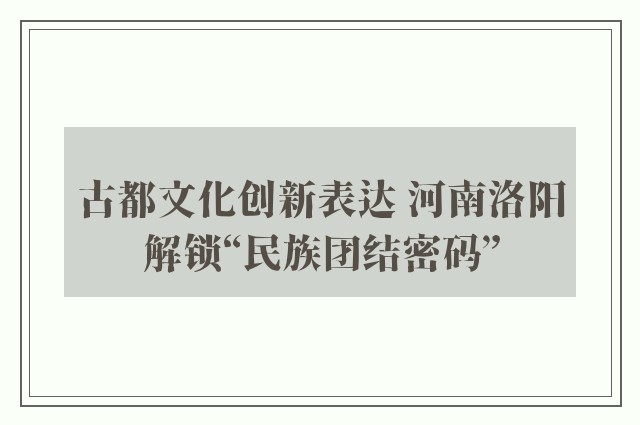 古都文化创新表达 河南洛阳解锁“民族团结密码”